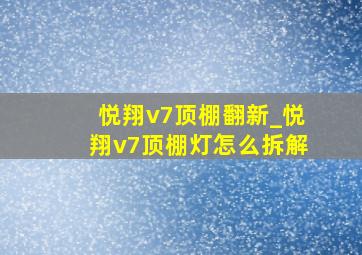 悦翔v7顶棚翻新_悦翔v7顶棚灯怎么拆解